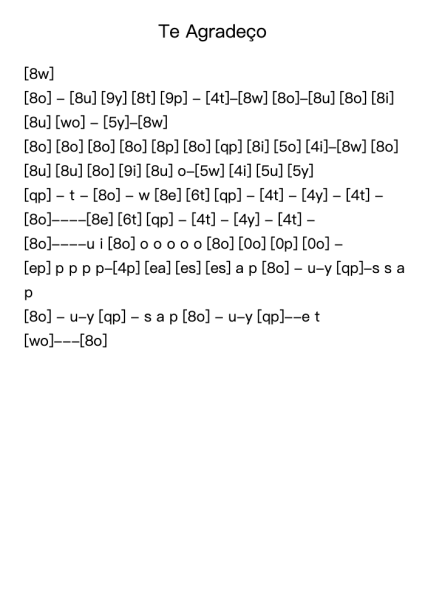 Te Agradeço

[8w]

[8o] – [8u] [9y] [8t] [9p] – [4t]–[8w] [8o]–[8u] [8o] [8i]

[8u] [wo] – [5y]–[8w]

[8o] [8o] [8o] [8o] [8p] [8o] [qp] [8i] [5o] [4i]–[8w] [8o]

[8u] [8u] [8o] [9i] [8u] o–[5w] [4i] [5u] [5y]

[qp] – t – [8o] – w [8e] [6t] [qp] – [4t] – [4y] – [4t] –

[8o]––––[8e] [6t] [qp] – [4t] – [4y] – [4t] –

[8o]––––u i [8o] o o o o o [8o] [0o] [0p] [0o] –

[ep] p p p p–[4p] [ea] [es] [es] a p [8o] – u–y [qp]–s s a p

[8o] – u–y [qp] – s a p [8o] – u–y [qp]––e t

[wo]–––[8o]